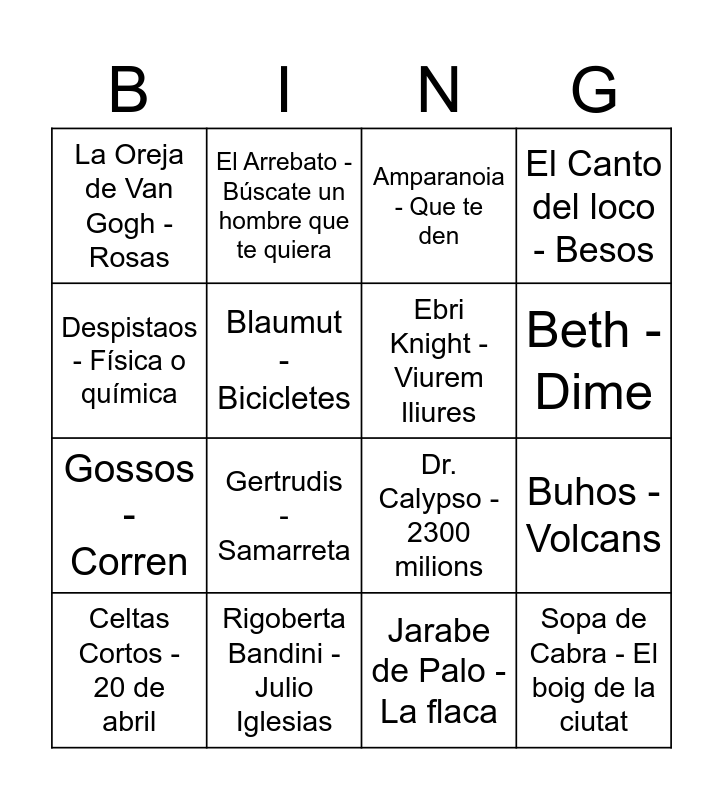 | B | I | N | G |
|---|---|---|---|
| La Oreja de Van Gogh - Rosas | El Arrebato - Búscate un hombre que te quiera | Amparanoia - Que te den | El Canto del loco - Besos |
| Despistaos - Física o química | Blaumut - Bicicletes | Ebri Knight - Viurem lliures | Beth - Dime |
| Gossos - Corren | Gertrudis - Samarreta | Dr. Calypso - 2300 milions | Buhos - Volcans |
| Celtas Cortos - 20 de abril | Rigoberta Bandini - Julio Iglesias | Jarabe de Palo - La flaca | Sopa de Cabra - El boig de la ciutat |